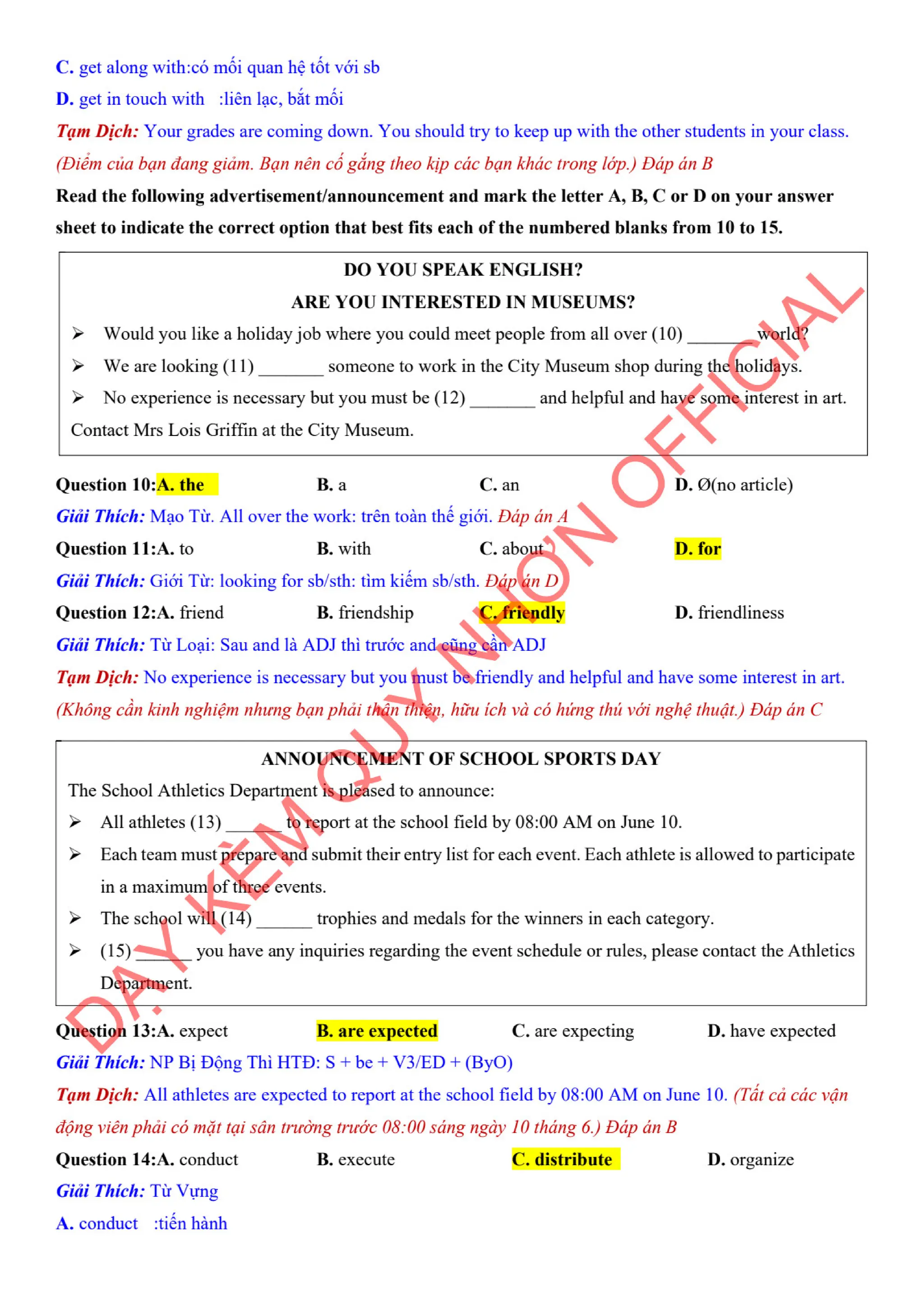 C. get along with:có mối quan hệ tốt với sb
D. get in touch with :liên lạc, bắt mối
Tạm Dịch: Your grades are coming down. You should try to keep up with the other students in your class. (Điểm của bạn đang giảm. Bạn nên cố gắng theo kịp các bạn khác trong lớp.) Đáp án B
Read the following advertisement/announcement and mark the letter A, B, C or D on your answer sheet to indicate the correct option that best fits each of the numbered blanks from 10 to 15.

DO YOU SPEAK ENGLISH?
ARE YOU INTERESTED IN MUSEUMS?
➢ Would you like a holiday job where you could meet people from all over (10) _______ world?
➢ We are looking (11) _______ someone to work in the City Museum shop during the holidays.
➢ No experience is necessary but you must be (12) _______ and helpful and have some interest in art.
Contact Mrs Lois Griffin at the City Museum.

Question 10:A. the B. a C. an D. Ø(no article)
Giải Thích: Mạo Từ. All over the work: trên toàn thế giới. Đáp án A
Question 11:A. to B. with C. about D. for
Giải Thích: Giới Từ: looking for sb/sth: tìm kiếm sb/sth. Đáp án D
Question 12:A. friend B. friendship C. friendly D. friendliness
Giải Thích: Từ Loại: Sau and là ADJ thì trước and cũng cần ADJ
Tạm Dịch: No experience is necessary but you must be friendly and helpful and have some interest in art. (Không cần kinh nghiệm nhưng bạn phải thân thiện, hữu ích và có hứng thú với nghệ thuật.) Đáp án C

ANNOUNCEMENT OF SCHOOL SPORTS DAY
The School Athletics Department is pleased to announce:
➢ All athletes (13) ______ to report at the school field by 08:00 AM on June 10.
➢ Each team must prepare and submit their entry list for each event. Each athlete is allowed to participate in a maximum of three events.
➢ The school will (14) ______ trophies and medals for the winners in each category.
➢ (15) ______ you have any inquiries regarding the event schedule or rules, please contact the Athletics Department.

Question 13:A. expect B. are expected C. are expecting D. have expected
Giải Thích: NP Bị Động Thì HTĐ: S + be + V3/ED + (ByO)
Tạm Dịch: All athletes are expected to report at the school field by 08:00 AM on June 10. (Tất cả các vận động viên phải có mặt tại sân trường trước 08:00 sáng ngày 10 tháng 6.) Đáp án B
Question 14:A. conduct B. execute C. distribute D. organize
Giải Thích: Từ Vựng
A. conduct :tiến hành

DẠY KÈM QUY NHƠN OFFICIAL